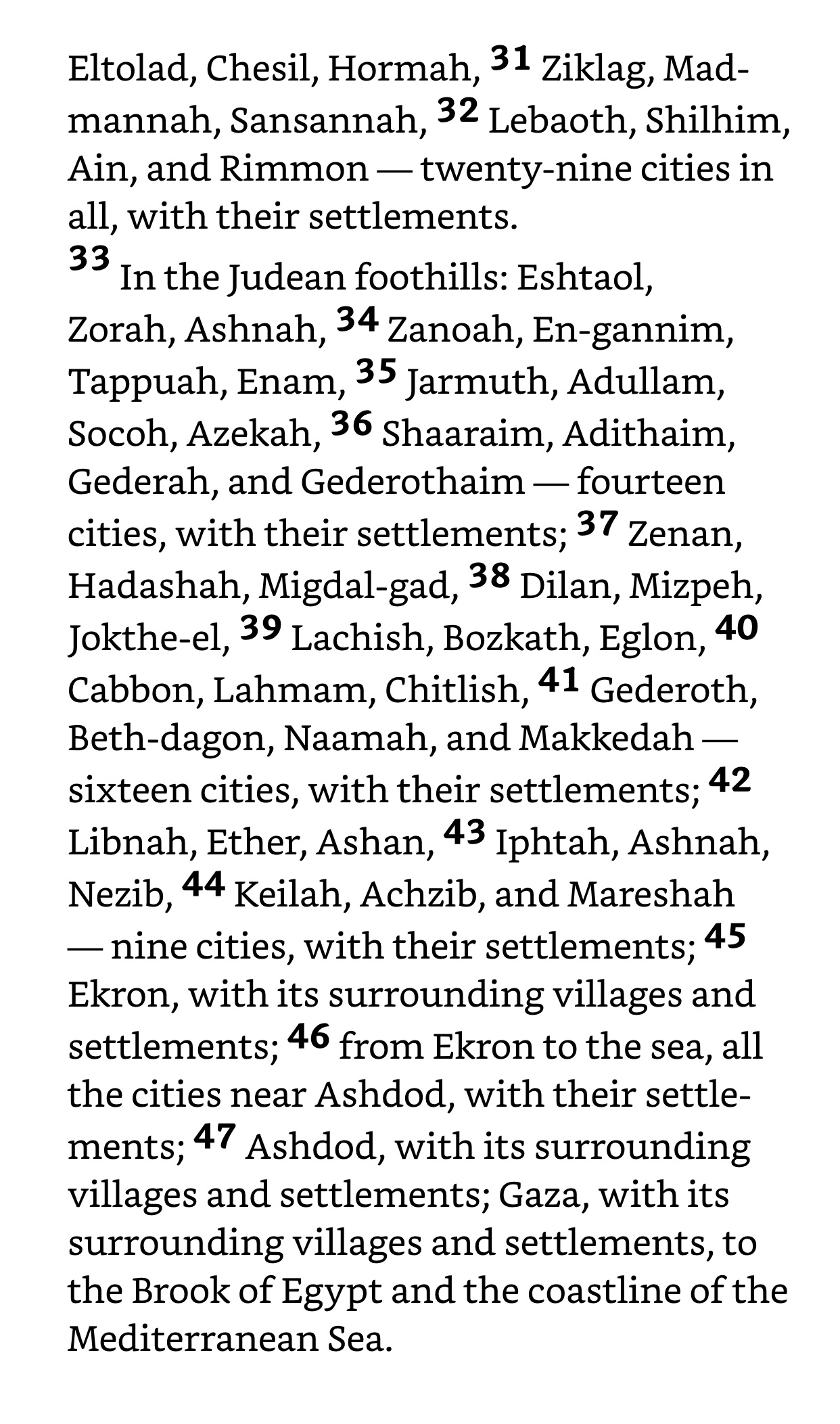 Eltolad, Chesil, Hormah, 31 Ziklag, Madmannah, Sansannah, 32 Lebaoth, Shilhim, Ain, and Rimmon — twenty-nine cities in all, with their settlements.

33 In the Judean foothills: Eshtaol, Zorah, Ashnah, 34 Zanoah, En-gannim, Tappuah, Enam, 35 Jarmuth, Adullam, Socoh, Azekah, 36 Shaaraim, Adithaim, Gederah, and Gederothaim — fourteen cities, with their settlements; 37 Zenan, Hadashah, Migdal-gad, 38 Dilan, Mizpeh, Jokthe-el, 39 Lachish, Bozkath, Eglon, 40 Cabbon, Lahmam, Chitlish, 41 Gederoth, Beth-dagon, Naamah, and Makkedah — sixteen cities, with their settlements; 42 Libnah, Ether, Ashan, 43 Iphtah, Ashnah, Nezib, 44 Keilah, Achzib, and Mareshah — nine cities, with their settlements; 45 Ekron, with its surrounding villages and settlements; 46 from Ekron to the sea, all the cities near Ashdod, with their settlements; 47 Ashdod, with its surrounding villages and settlements; Gaza, with its surrounding villages and settlements, to the Brook of Egypt and the coastline of the Mediterranean Sea.